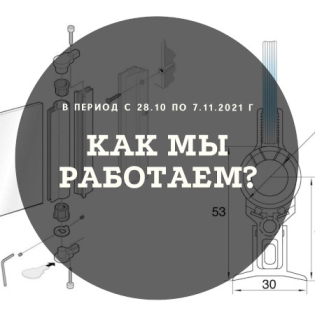 В ПЕРИОД С 28.10 ПО 7.11.2021 Г

КАК МЫ РАБОТАЕМ?

53

30